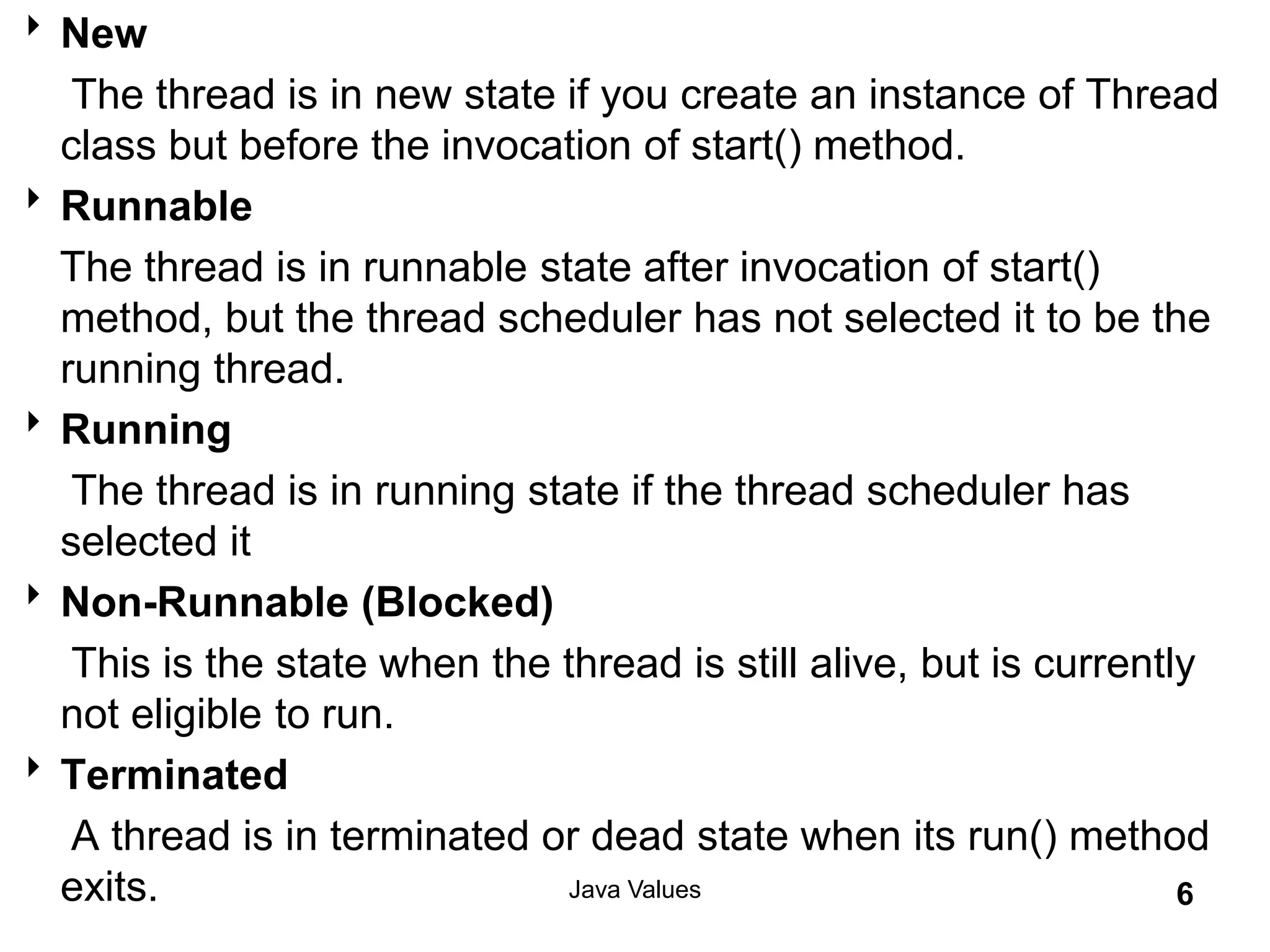 New

The thread is in new state if you create an instance of Thread class but before the invocation of start() method.

Runnable

The thread is in runnable state after invocation of start() method, but the thread scheduler has not selected it to be the running thread.

Running

The thread is in running state if the thread scheduler has selected it

Non-Runnable (Blocked)

This is the state when the thread is still alive, but is currently not eligible to run.

Terminated

A thread is in terminated or dead state when its run() method exits.

Java Values

6